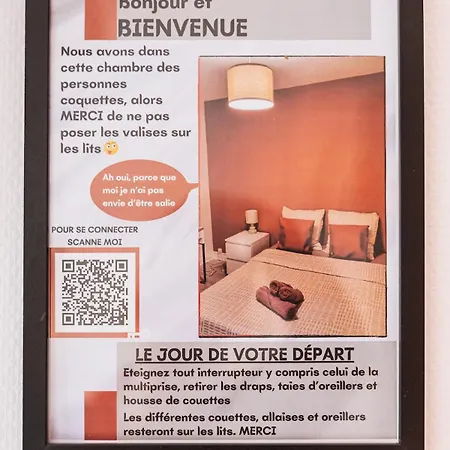 Bonjour et
BIENVENUE

Nous avons dans cette chambre des personnes coquettes, alors MERCI de ne pas poser les valises sur les lits

Ah oui, parce que moi je n'ai pas envie d'être salie

POUR SE CONNECTER
SCANNE MOI

LE JOUR DE VOTRE DÉPART

Eteignez tout interrupteur y compris celui de la multiprise, retirer les draps, taies d'oreillers et housse de couettes

Les différentes couettes, allaises et oreillers resteront sur les lits. MERCI